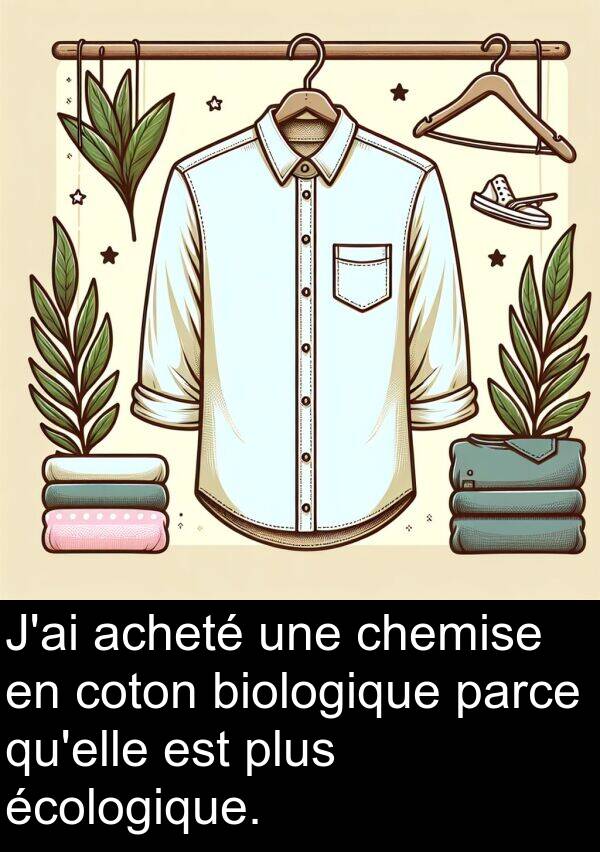 J'ai acheté une chemise en coton biologique parce qu'elle est plus écologique.